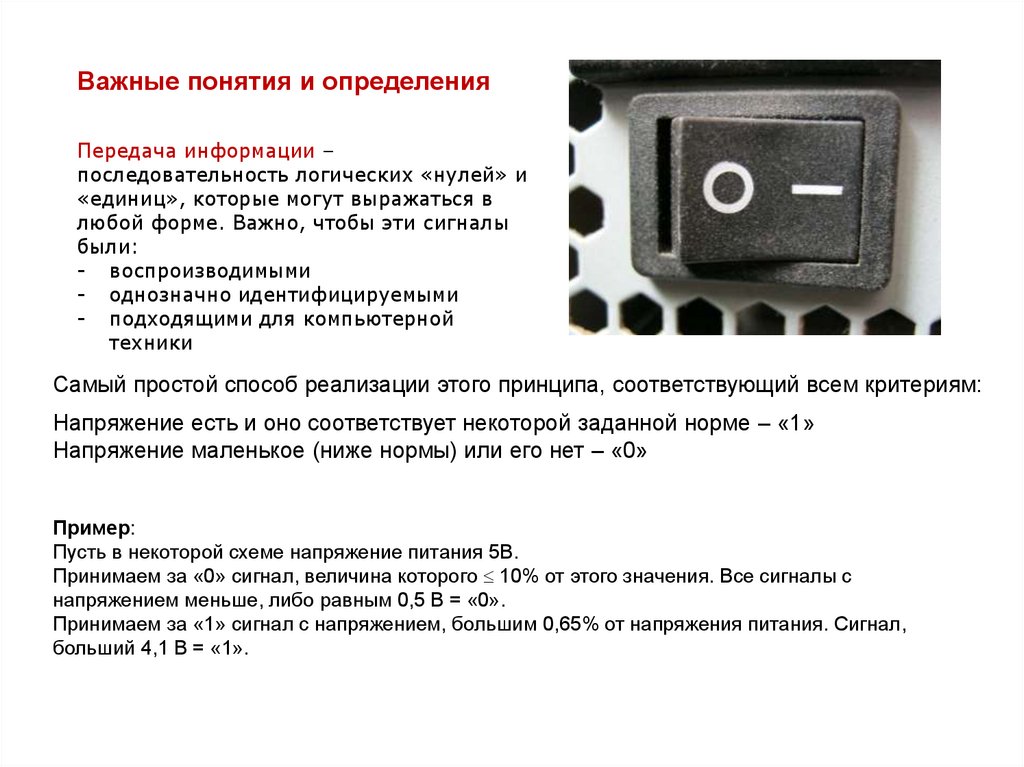 Важные понятия и определения

Передача информации – последовательность логических «нулей» и «единиц», которые могут выражаться в любой форме. Важно, чтобы эти сигналы были:
- воспроизводимыми
- однозначно идентифицируемыми
- подходящими для компьютерной техники

Самый простой способ реализации этого принципа, соответствующий всем критериям:

Напряжение есть и оно соответствует некоторой заданной норме – «1»
Напряжение маленькое (ниже нормы) или его нет – «0»

Пример:
Пусть в некоторой схеме напряжение питания 5В.
Принимаем за «0» сигнал, величина которого $\leq$ 10% от этого значения. Все сигналы с напряжением меньше, либо равным 0,5 В = «0».
Принимаем за «1» сигнал с напряжением, большим 0,65% от напряжения питания. Сигнал, больший 4,1 В = «1».